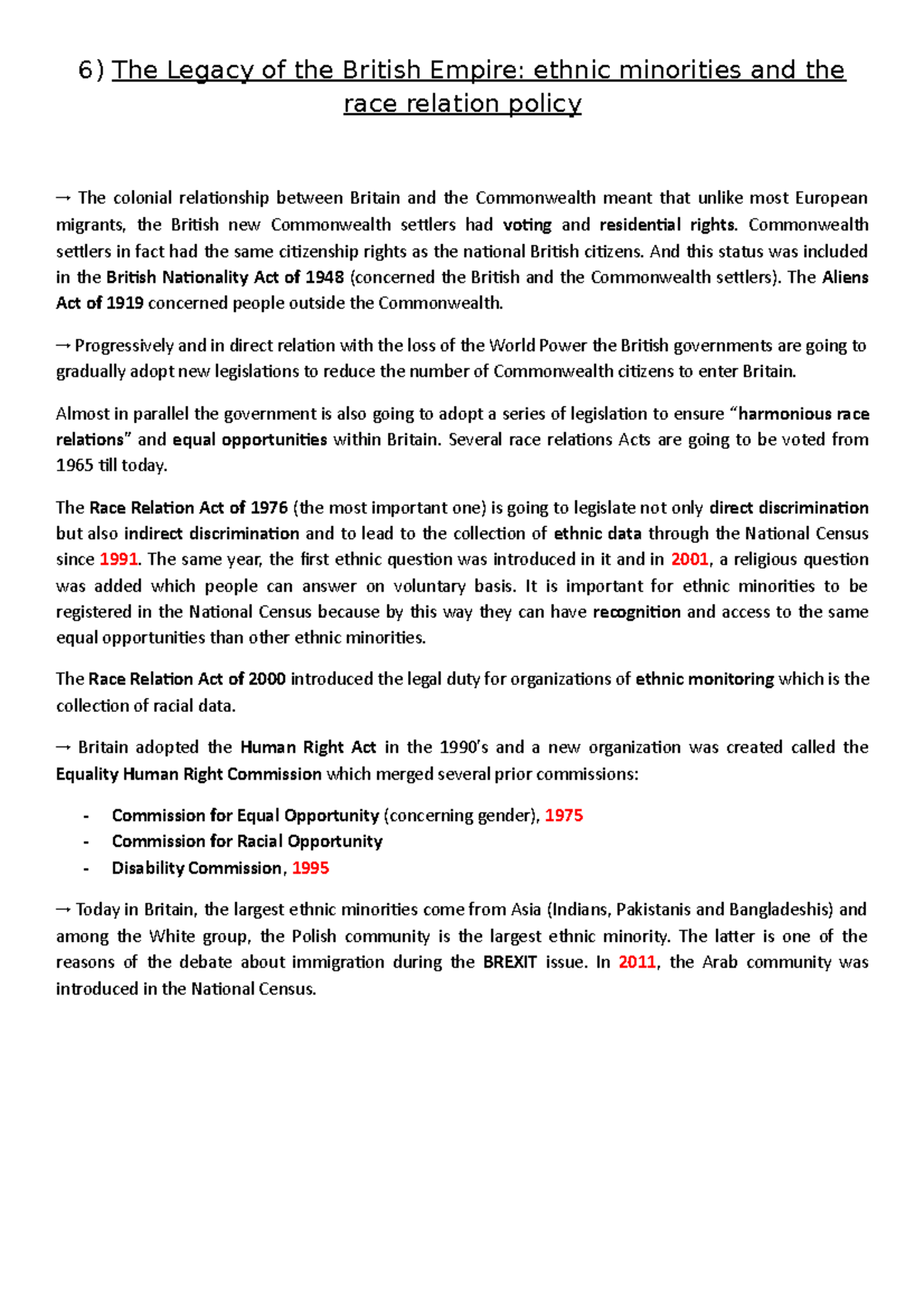 6) The Legacy of the British Empire: ethnic minorities and the race relation policy

→ The colonial relationship between Britain and the Commonwealth meant that unlike most European migrants, the British new Commonwealth settlers had voting and residential rights. Commonwealth settlers in fact had the same citizenship rights as the national British citizens. And this status was included in the British Nationality Act of 1948 (concerned the British and the Commonwealth settlers). The Aliens Act of 1919 concerned people outside the Commonwealth.

→ Progressively and in direct relation with the loss of the World Power the British governments are going to gradually adopt new legislations to reduce the number of Commonwealth citizens to enter Britain.

Almost in parallel the government is also going to adopt a series of legislation to ensure "harmonious race relations" and equal opportunities within Britain. Several race relations Acts are going to be voted from 1965 till today.

The Race Relation Act of 1976 (the most important one) is going to legislate not only direct discrimination but also indirect discrimination and to lead to the collection of ethnic data through the National Census since 1991. The same year, the first ethnic question was introduced in it and in 2001, a religious question was added which people can answer on voluntary basis. It is important for ethnic minorities to be registered in the National Census because by this way they can have recognition and access to the same equal opportunities than other ethnic minorities.

The Race Relation Act of 2000 introduced the legal duty for organizations of ethnic monitoring which is the collection of racial data.

→ Britain adopted the Human Right Act in the 1990's and a new organization was created called the Equality Human Right Commission which merged several prior commissions:

- Commission for Equal Opportunity (concerning gender), 1975
- Commission for Racial Opportunity
- Disability Commission, 1995

→ Today in Britain, the largest ethnic minorities come from Asia (Indians, Pakistanis and Bangladeshis) and among the White group, the Polish community is the largest ethnic minority. The latter is one of the reasons of the debate about immigration during the BREXIT issue. In 2011, the Arab community was introduced in the National Census.